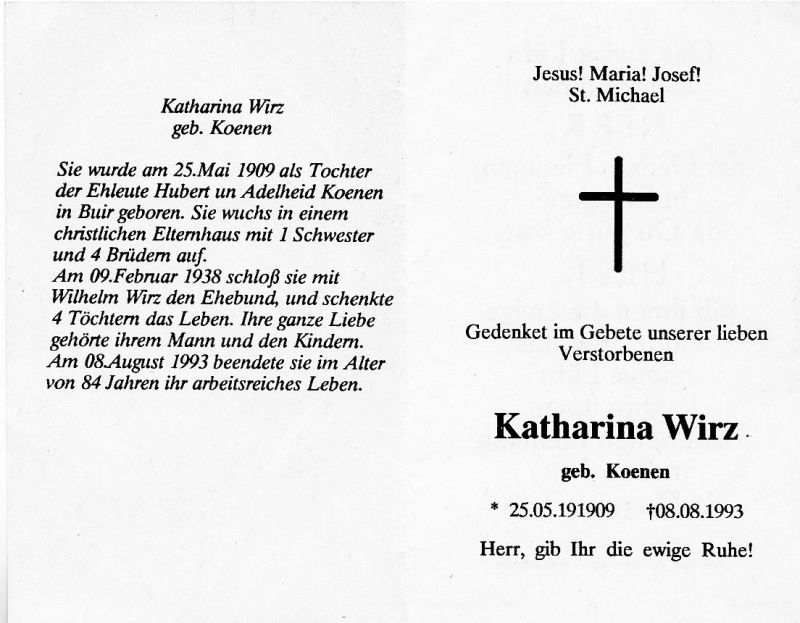 Katharina Wirz
geb. Koenen

Sie wurde am 25.Mai 1909 als Tochter der Ehleute Hubert un Adelheid Koenen in Buir geboren. Sie wuchs in einem christlichen Elternhaus mit 1 Schwester und 4 Brüdern auf.
Am 09.Februar 1938 schloß sie mit Wilhelm Wirz den Ehebund, und schenkte 4 Töchtern das Leben. Ihre ganze Liebe gehörte ihrem Mann und den Kindern.
Am 08.August 1993 beendete sie im Alter von 84 Jahren ihr arbeitsreiches Leben.

Jesus! Maria! Josef!
St. Michael

Gedenket im Gebete unserer lieben Verstorbenen

Katharina Wirz

geb. Koenen

* 25.05.191909 †08.08.1993

Herr, gib Ihr die ewige Ruhe!